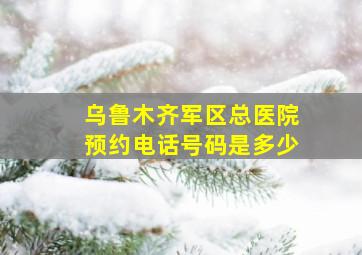 乌鲁木齐军区总医院
预约电话号码是多少